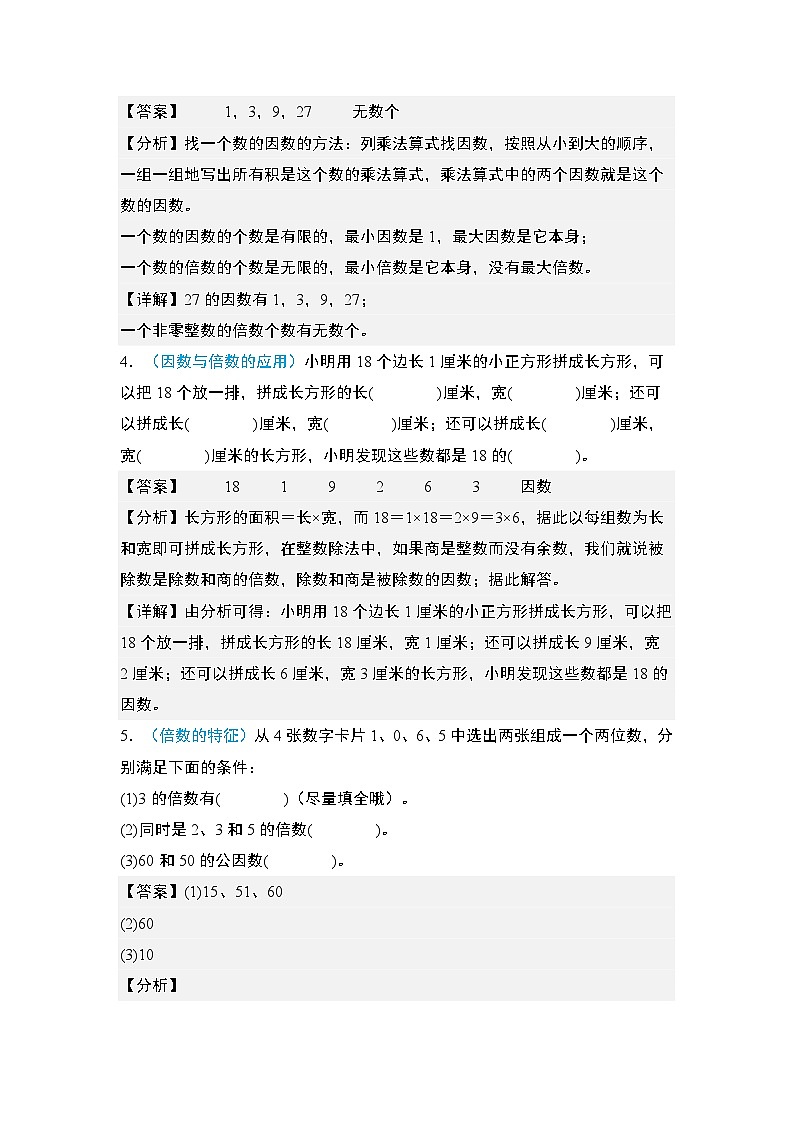 【答案】　1，3，9，27　无数个

【分析】找一个数的因数的方法：列乘法算式找因数，按照从小到大的顺序，一组一组地写出所有积是这个数的乘法算式，乘法算式中的两个因数就是这个数的因数。

一个数的因数的个数是有限的，最小因数是1，最大因数是它本身；

一个数的倍数的个数是无限的，最小倍数是它本身，没有最大倍数。

【详解】27的因数有1，3，9，27；

一个非零整数的倍数个数有无数个。

4．（因数与倍数的应用）小明用18个边长1厘米的小正方形拼成长方形，可以把18个放一排，拼成长方形的长(　　)厘米，宽(　　)厘米；还可以拼成长(　　)厘米，宽(　　)厘米；还可以拼成长(　　)厘米，宽(　　)厘米的长方形，小明发现这些数都是18的(　　)。

【答案】　18　1　9　2　6　3　因数

【分析】长方形的面积＝长×宽，而18＝1×18＝2×9＝3×6，据此以每组数为长和宽即可拼成长方形，在整数除法中，如果商是整数而没有余数，我们就说被除数是除数和商的倍数，除数和商是被除数的因数；据此解答。

【详解】由分析可得：小明用18个边长1厘米的小正方形拼成长方形，可以把18个放一排，拼成长方形的长18厘米，宽1厘米；还可以拼成长9厘米，宽2厘米；还可以拼成长6厘米，宽3厘米的长方形，小明发现这些数都是18的因数。

5．（倍数的特征）从4张数字卡片1、0、6、5中选出两张组成一个两位数，分别满足下面的条件：

(1)3的倍数有(　　)（尽量填全哦）。

(2)同时是2、3和5的倍数(　　)。

(3)60和50的公因数(　　)。

【答案】(1)15、51、60

(2)60

(3)10

【分析】